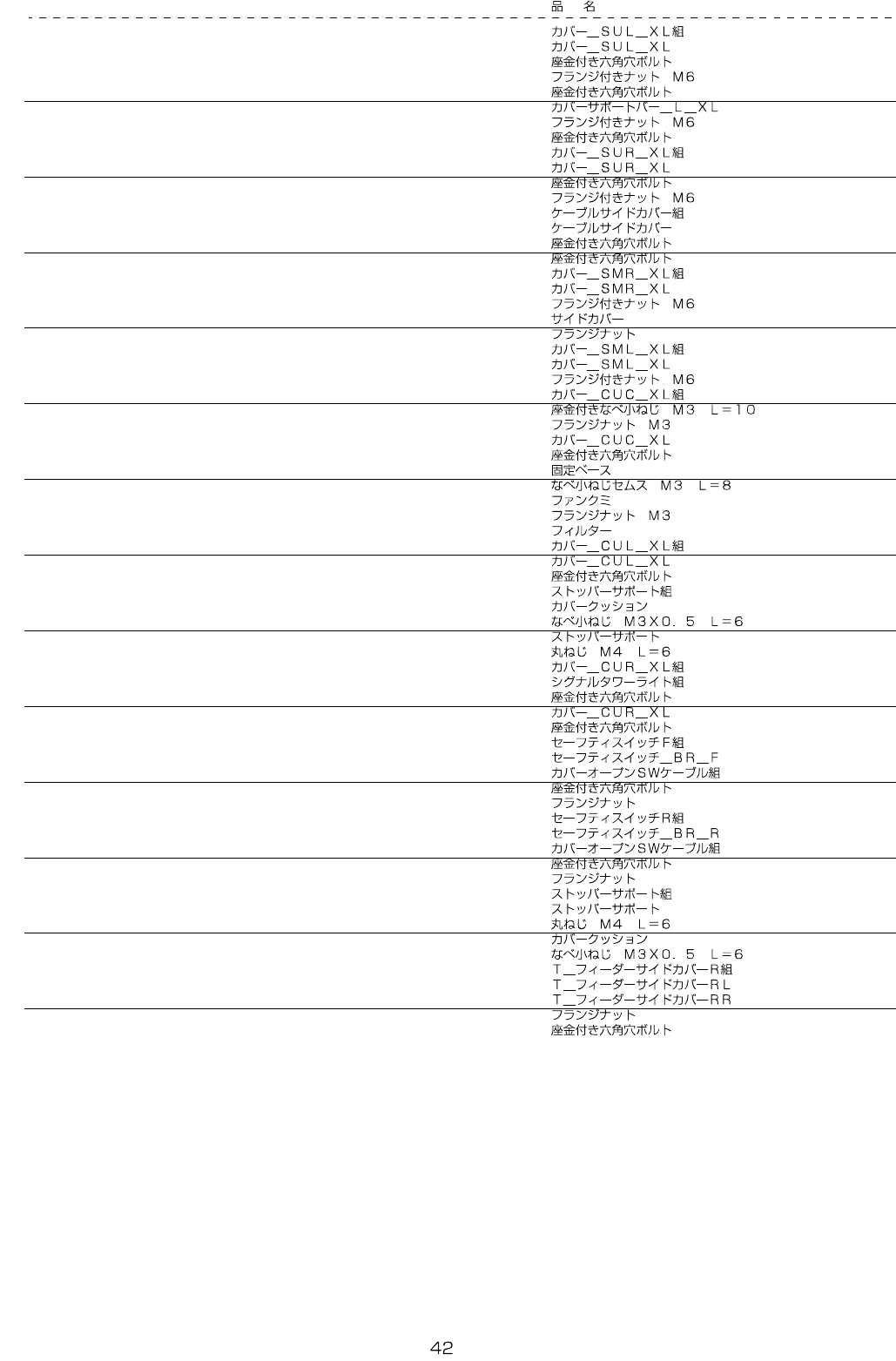 品 名

カバー＿ＳＵＬ＿ＸＬ組
カバー＿ＳＵＬ＿ＸＬ
座金付き六角穴ボルト
フランジ付きナット Ｍ６
座金付き六角穴ボルト

カバーサポートバー＿Ｌ＿ＸＬ
フランジ付きナット Ｍ６
座金付き六角穴ボルト
カバー＿ＳＵＲ＿ＸＬ組
カバー＿ＳＵＲ＿ＸＬ

座金付き六角穴ボルト
フランジ付きナット Ｍ６
ケーブルサイドカバー組
ケーブルサイドカバー
座金付き六角穴ボルト

座金付き六角穴ボルト
カバー＿ＳＭＲ＿ＸＬ組
カバー＿ＳＭＲ＿ＸＬ
フランジ付きナット Ｍ６
サイドカバー

フランジナット
カバー＿ＳＭＬ＿ＸＬ組
カバー＿ＳＭＬ＿ＸＬ
フランジ付きナット Ｍ６
カバー＿ＣＵＣ＿ＸＬ組

座金付きなべ小ねじ Ｍ３ Ｌ＝１０
フランジナット Ｍ３
カバー＿ＣＵＣ＿ＸＬ
座金付き六角穴ボルト
固定ベース

なべ小ねじセムス Ｍ３ Ｌ＝８
ファンクミ
フランジナット Ｍ３
フィルター
カバー＿ＣＵＬ＿ＸＬ組

カバー＿ＣＵＬ＿ＸＬ
座金付き六角穴ボルト
ストッパーサポート組
カバークッション
なべ小ねじ Ｍ３Ｘ０．５ Ｌ＝６

ストッパーサポート
丸ねじ Ｍ４ Ｌ＝６
カバー＿ＣＵＲ＿ＸＬ組
シグナルタワーライト組
座金付き六角穴ボルト

カバー＿ＣＵＲ＿ＸＬ
座金付き六角穴ボルト
セーフティスイッチＦ組
セーフティスイッチ＿ＢＲ＿Ｆ
カバーオープンＳＷケーブル組

座金付き六角穴ボルト
フランジナット
セーフティスイッチＲ組
セーフティスイッチ＿ＢＲ＿Ｒ
カバーオープンＳＷケーブル組

座金付き六角穴ボルト
フランジナット
ストッパーサポート組
ストッパーサポート
丸ねじ Ｍ４ Ｌ＝６

カバークッション
なべ小ねじ Ｍ３Ｘ０．５ Ｌ＝６
Ｔ＿フィーダーサイドカバーＲ組
Ｔ＿フィーダーサイドカバーＲＬ
Ｔ＿フィーダーサイドカバーＲＲ

フランジナット
座金付き六角穴ボルト

42